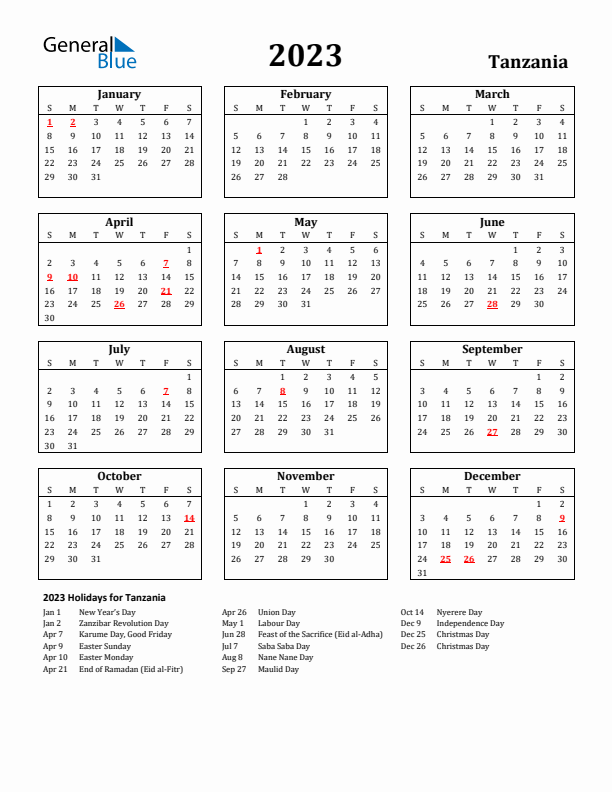 General Blue

2023

Tanzania

January

| S | M | T | W | T | F | S |
|---|---|---|---|---|---|---|
| 1 | 2 | 3 | 4 | 5 | 6 | 7 |
| 8 | 9 | 10 | 11 | 12 | 13 | 14 |
| 15 | 16 | 17 | 18 | 19 | 20 | 21 |
| 22 | 23 | 24 | 25 | 26 | 27 | 28 |
| 29 | 30 | 31 | | | | |

February

| S | M | T | W | T | F | S |
|---|---|---|---|---|---|---|
| | | | 1 | 2 | 3 | 4 |
| 5 | 6 | 7 | 8 | 9 | 10 | 11 |
| 12 | 13 | 14 | 15 | 16 | 17 | 18 |
| 19 | 20 | 21 | 22 | 23 | 24 | 25 |
| 26 | 27 | 28 | | | | |

March

| S | M | T | W | T | F | S |
|---|---|---|---|---|---|---|
| | | | 1 | 2 | 3 | 4 |
| 5 | 6 | 7 | 8 | 9 | 10 | 11 |
| 12 | 13 | 14 | 15 | 16 | 17 | 18 |
| 19 | 20 | 21 | 22 | 23 | 24 | 25 |
| 26 | 27 | 28 | 29 | 30 | 31 | |

April

| S | M | T | W | T | F | S |
|---|---|---|---|---|---|---|
| | | | | | | 1 |
| 2 | 3 | 4 | 5 | 6 | 7 | 8 |
| 9 | 10 | 11 | 12 | 13 | 14 | 15 |
| 16 | 17 | 18 | 19 | 20 | 21 | 22 |
| 23 | 24 | 25 | 26 | 27 | 28 | 29 |
| 30 | | | | | | |

May

| S | M | T | W | T | F | S |
|---|---|---|---|---|---|---|
| | 1 | 2 | 3 | 4 | 5 | 6 |
| 7 | 8 | 9 | 10 | 11 | 12 | 13 |
| 14 | 15 | 16 | 17 | 18 | 19 | 20 |
| 21 | 22 | 23 | 24 | 25 | 26 | 27 |
| 28 | 29 | 30 | 31 | | | |

June

| S | M | T | W | T | F | S |
|---|---|---|---|---|---|---|
| | | | | 1 | 2 | 3 |
| 4 | 5 | 6 | 7 | 8 | 9 | 10 |
| 11 | 12 | 13 | 14 | 15 | 16 | 17 |
| 18 | 19 | 20 | 21 | 22 | 23 | 24 |
| 25 | 26 | 27 | 28 | 29 | 30 | |

July

| S | M | T | W | T | F | S |
|---|---|---|---|---|---|---|
| | | | | | | 1 |
| 2 | 3 | 4 | 5 | 6 | 7 | 8 |
| 9 | 10 | 11 | 12 | 13 | 14 | 15 |
| 16 | 17 | 18 | 19 | 20 | 21 | 22 |
| 23 | 24 | 25 | 26 | 27 | 28 | 29 |
| 30 | 31 | | | | | |

August

| S | M | T | W | T | F | S |
|---|---|---|---|---|---|---|
| | | 1 | 2 | 3 | 4 | 5 |
| 6 | 7 | 8 | 9 | 10 | 11 | 12 |
| 13 | 14 | 15 | 16 | 17 | 18 | 19 |
| 20 | 21 | 22 | 23 | 24 | 25 | 26 |
| 27 | 28 | 29 | 30 | 31 | | |

September

| S | M | T | W | T | F | S |
|---|---|---|---|---|---|---|
| | | | | | 1 | 2 |
| 3 | 4 | 5 | 6 | 7 | 8 | 9 |
| 10 | 11 | 12 | 13 | 14 | 15 | 16 |
| 17 | 18 | 19 | 20 | 21 | 22 | 23 |
| 24 | 25 | 26 | 27 | 28 | 29 | 30 |

October

| S | M | T | W | T | F | S |
|---|---|---|---|---|---|---|
| 1 | 2 | 3 | 4 | 5 | 6 | 7 |
| 8 | 9 | 10 | 11 | 12 | 13 | 14 |
| 15 | 16 | 17 | 18 | 19 | 20 | 21 |
| 22 | 23 | 24 | 25 | 26 | 27 | 28 |
| 29 | 30 | 31 | | | | |

November

| S | M | T | W | T | F | S |
|---|---|---|---|---|---|---|
| | | | 1 | 2 | 3 | 4 |
| 5 | 6 | 7 | 8 | 9 | 10 | 11 |
| 12 | 13 | 14 | 15 | 16 | 17 | 18 |
| 19 | 20 | 21 | 22 | 23 | 24 | 25 |
| 26 | 27 | 28 | 29 | 30 | | |

December

| S | M | T | W | T | F | S |
|---|---|---|---|---|---|---|
| | | | | | 1 | 2 |
| 3 | 4 | 5 | 6 | 7 | 8 | 9 |
| 10 | 11 | 12 | 13 | 14 | 15 | 16 |
| 17 | 18 | 19 | 20 | 21 | 22 | 23 |
| 24 | 25 | 26 | 27 | 28 | 29 | 30 |
| 31 | | | | | | |

2023 Holidays for Tanzania

Jan 1 New Year's Day
Jan 2 Zanzibar Revolution Day
Apr 7 Karume Day, Good Friday
Apr 9 Easter Sunday
Apr 10 Easter Monday
Apr 21 End of Ramadan (Eid al-Fitr)

Apr 26 Union Day
May 1 Labour Day
Jun 28 Feast of the Sacrifice (Eid al-Adha)
Jul 7 Saba Saba Day
Aug 8 Nane Nane Day
Sep 27 Maulid Day

Oct 14 Nyerere Day
Dec 9 Independence Day
Dec 25 Christmas Day
Dec 26 Christmas Day